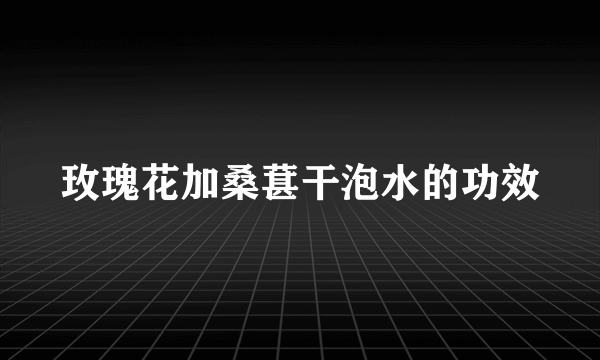 玫瑰花加桑葚干泡水的功效